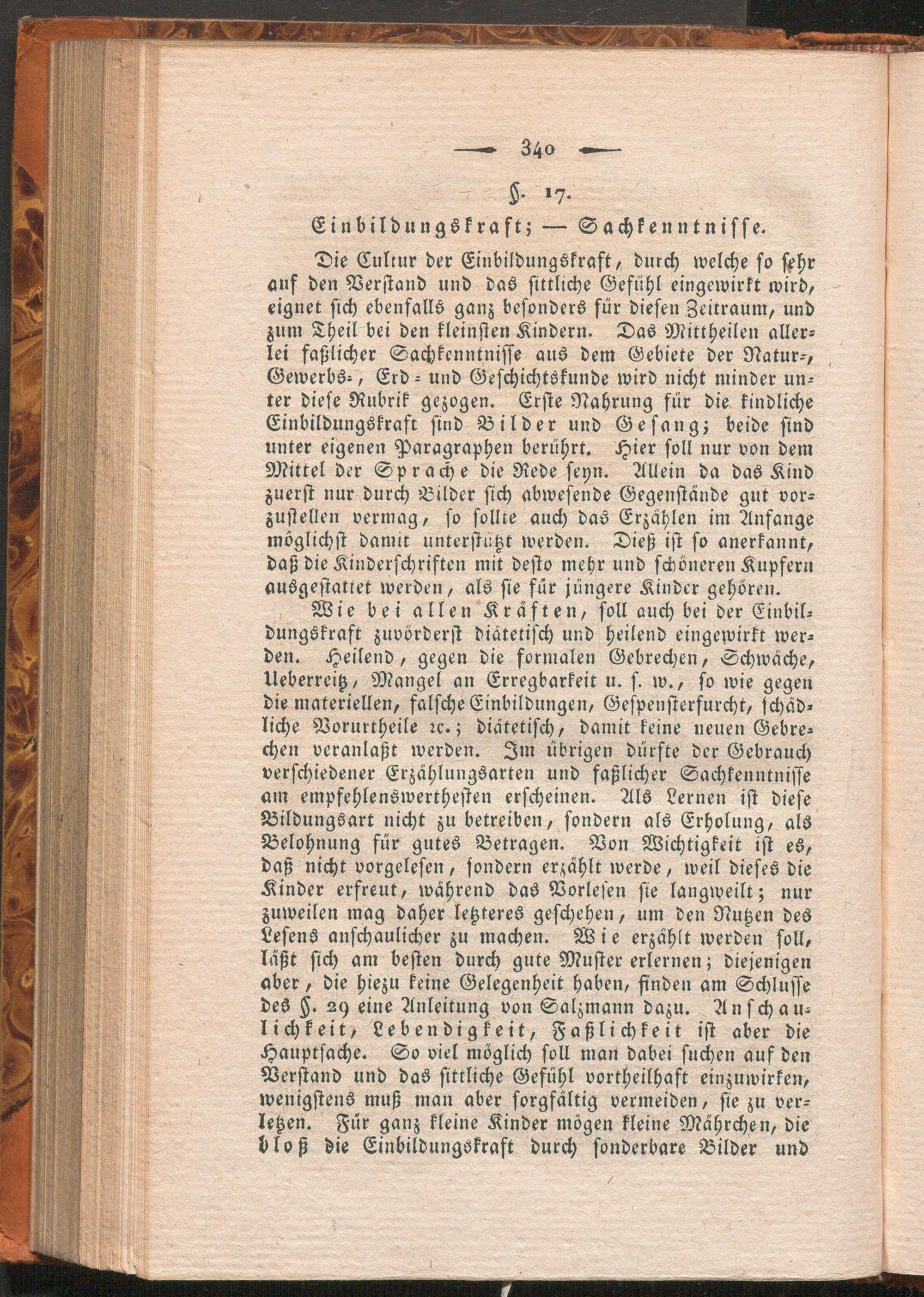 — 340 —

§. 17.

Einbildungskraft; — Sachkenntnisse.

Die Cultur der Einbildungskraft, durch welche so sehr auf den Verstand und das sittliche Gefühl eingewirkt wird, eignet sich ebenfalls ganz besonders für diesen Zeitraum, und zum Theil bei den kleinsten Kindern. Das Mittheilen allerlei faßlicher Sachkenntnisse aus dem Gebiete der Natur-, Gewerbs-, Erd- und Geschichtskunde wird nicht minder unter diese Rubrik gezogen. Erste Nahrung für die kindliche Einbildungskraft sind Bilder und Gesang; beide sind unter eigenen Paragraphen berührt. Hier soll nur von dem Mittel der Sprache die Rede seyn. Allein da das Kind zuerst nur durch Bilder sich abwesende Gegenstände gut vorzustellen vermag, so sollte auch das Erzählen im Anfange möglichst damit unterstützt werden. Dieß ist so anerkannt, daß die Kinderschriften mit desto mehr und schöneren Kupfern ausgestattet werden, als sie für jüngere Kinder gehören.

Wie bei allen Kräften, soll auch bei der Einbildungskraft zuvörderst diätetisch und heilend eingewirkt werden. Heilend, gegen die formalen Gebrechen, Schwäche, Ueberreitz, Mangel an Erregbarkeit u. s. w., so wie gegen die materiellen, falsche Einbildungen, Gespensterfurcht, schädliche Vorurtheile ꝛc.; diätetisch, damit keine neuen Gebrechen veranlaßt werden. Im übrigen dürfte der Gebrauch verschiedener Erzählungsarten und faßlicher Sachkenntnisse am empfehlenswerthesten erscheinen. Als Lernen ist diese Bildungsart nicht zu betreiben, sondern als Erholung, als Belohnung für gutes Betragen. Von Wichtigkeit ist es, daß nicht vorgelesen, sondern erzählt werde, weil dieses die Kinder erfreut, während das Vorlesen sie langweilt; nur zuweilen mag daher letzteres geschehen, um den Nutzen des Lesens anschaulicher zu machen. Wie erzählt werden soll, läßt sich am besten durch gute Muster erlernen; diejenigen aber, die hiezu keine Gelegenheit haben, finden am Schlusse des §. 29 eine Anleitung von Salzmann dazu. Anschaulichkeit, Lebendigkeit, Faßlichkeit ist aber die Hauptsache. So viel möglich soll man dabei suchen auf den Verstand und das sittliche Gefühl vortheilhaft einzuwirken, wenigstens muß man aber sorgfältig vermeiden, sie zu verletzen. Für ganz kleine Kinder mögen kleine Mährchen, die bloß die Einbildungskraft durch sonderbare Bilder und